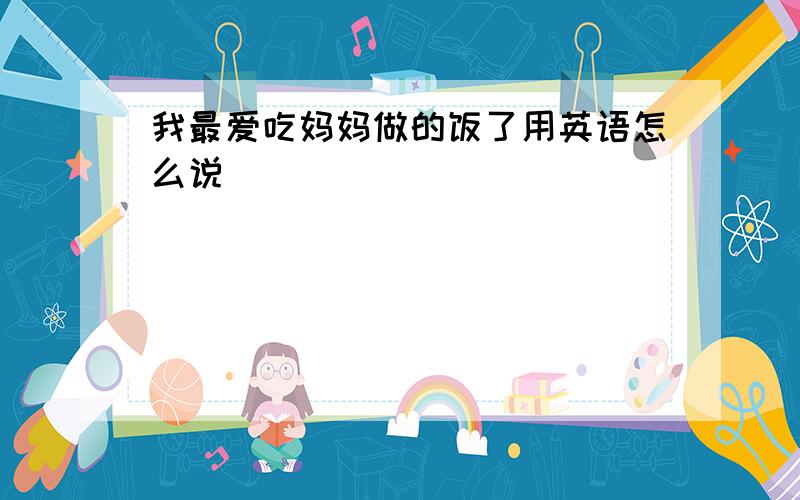 我最爱吃妈妈做的饭了用英语怎么说